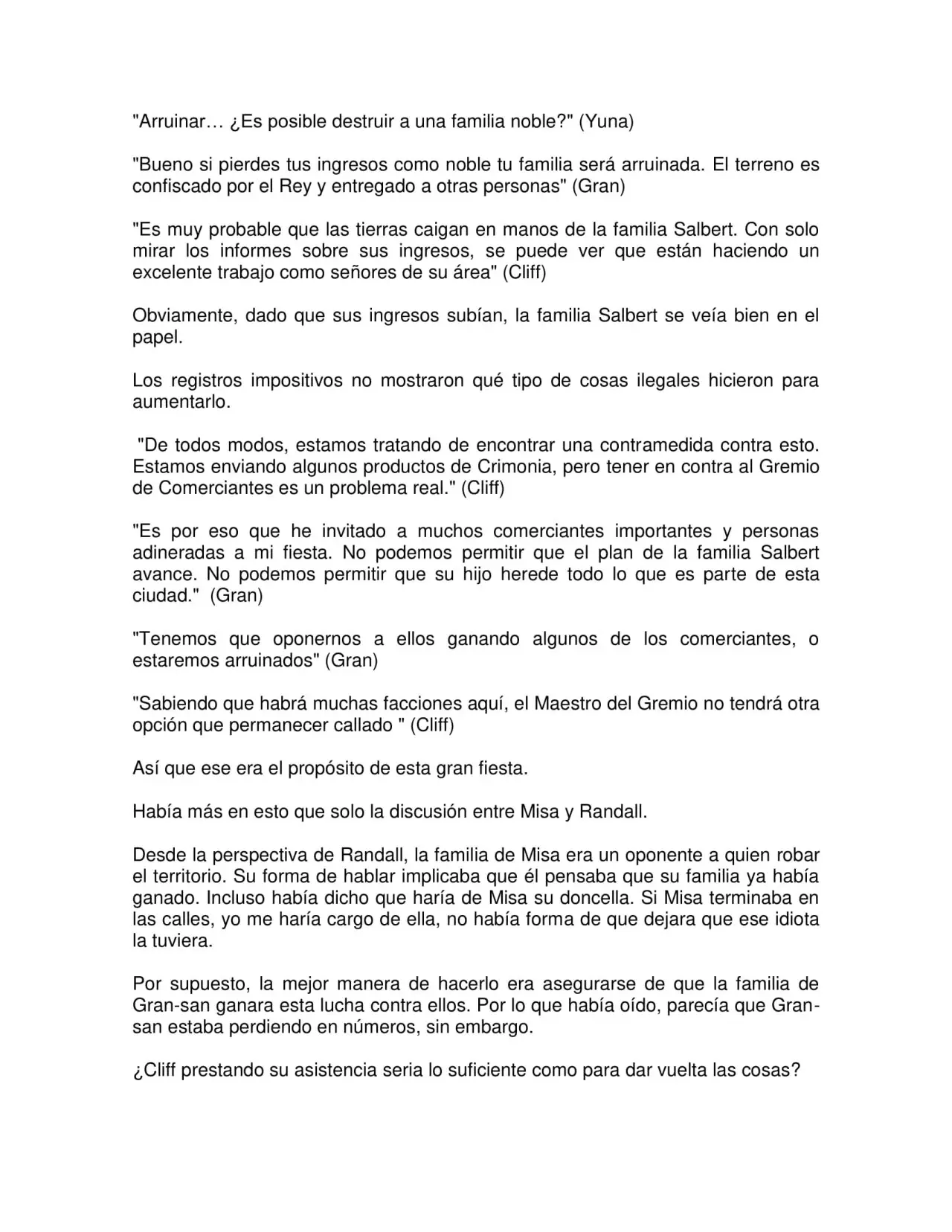 "Arruinar… ¿Es posible destruir a una familia noble?" (Yuna)

"Bueno si pierdes tus ingresos como noble tu familia será arruinada. El terreno es confiscado por el Rey y entregado a otras personas" (Gran)

"Es muy probable que las tierras caigan en manos de la familia Salbert. Con solo mirar los informes sobre sus ingresos, se puede ver que están haciendo un excelente trabajo como señores de su área" (Cliff)

Obviamente, dado que sus ingresos subían, la familia Salbert se veía bien en el papel.

Los registros impositivos no mostraron qué tipo de cosas ilegales hicieron para aumentarlo.

"De todos modos, estamos tratando de encontrar una contramedida contra esto. Estamos enviando algunos productos de Crimonia, pero tener en contra al Gremio de Comerciantes es un problema real." (Cliff)

"Es por eso que he invitado a muchos comerciantes importantes y personas adineradas a mi fiesta. No podemos permitir que el plan de la familia Salbert avance. No podemos permitir que su hijo herede todo lo que es parte de esta ciudad." (Gran)

"Tenemos que oponernos a ellos ganando algunos de los comerciantes, o estaremos arruinados" (Gran)

"Sabiendo que habrá muchas facciones aquí, el Maestro del Gremio no tendrá otra opción que permanecer callado " (Cliff)

Así que ese era el propósito de esta gran fiesta.

Había más en esto que solo la discusión entre Misa y Randall.

Desde la perspectiva de Randall, la familia de Misa era un oponente a quien robar el territorio. Su forma de hablar implicaba que él pensaba que su familia ya había ganado. Incluso había dicho que haría de Misa su doncella. Si Misa terminaba en las calles, yo me haría cargo de ella, no había forma de que dejara que ese idiota la tuviera.

Por supuesto, la mejor manera de hacerlo era asegurarse de que la familia de Gran-san ganara esta lucha contra ellos. Por lo que había oído, parecía que Gran-san estaba perdiendo en números, sin embargo.

¿Cliff prestando su asistencia seria lo suficiente como para dar vuelta las cosas?